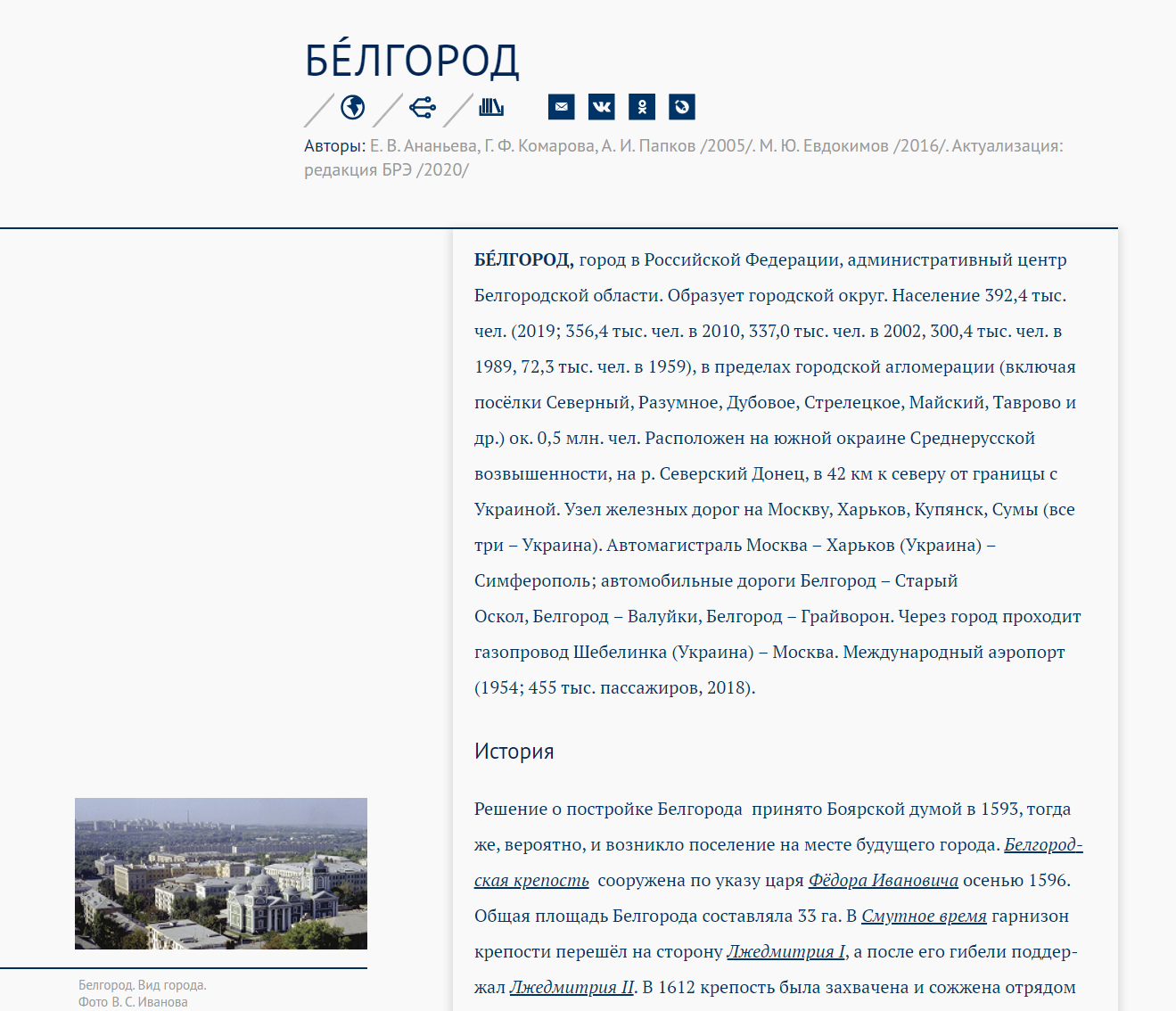 БЕ́ЛГОРОД

Авторы: Е. В. Ананьева, Г. Ф. Комарова, А. И. Папков /2005/. М. Ю. Евдокимов /2016/. Актуализация: редакция БРЭ /2020/

БЕ́ЛГОРОД, город в Российской Федерации, административный центр Белгородской области. Образует городской округ. Население 392,4 тыс. чел. (2019; 356,4 тыс. чел. в 2010, 337,0 тыс. чел. в 2002, 300,4 тыс. чел. в 1989, 72,3 тыс. чел. в 1959), в пределах городской агломерации (включая посёлки Северный, Разумное, Дубовое, Стрелецкое, Майский, Таврово и др.) ок. 0,5 млн. чел. Расположен на южной окраине Среднерусской возвышенности, на р. Северский Донец, в 42 км к северу от границы с Украиной. Узел железных дорог на Москву, Харьков, Купянск, Сумы (все три – Украина). Автомагистраль Москва – Харьков (Украина) – Симферополь; автомобильные дороги Белгород – Старый Оскол, Белгород – Валуйки, Белгород – Грайворон. Через город проходит газопровод Шебелинка (Украина) – Москва. Международный аэропорт (1954; 455 тыс. пассажиров, 2018).

История

Решение о постройке Белгорода принято Боярской думой в 1593, тогда же, вероятно, и возникло поселение на месте будущего города. Белгородская крепость сооружена по указу царя Фёдора Ивановича осенью 1596. Общая площадь Белгорода составляла 33 га. В Смутное время гарнизон крепости перешёл на сторону Лжедмитрия I, а после его гибели поддержал Лжедмитрия II. В 1612 крепость была захвачена и сожжена отрядом

Белгород. Вид города.
Фото В. С. Иванова